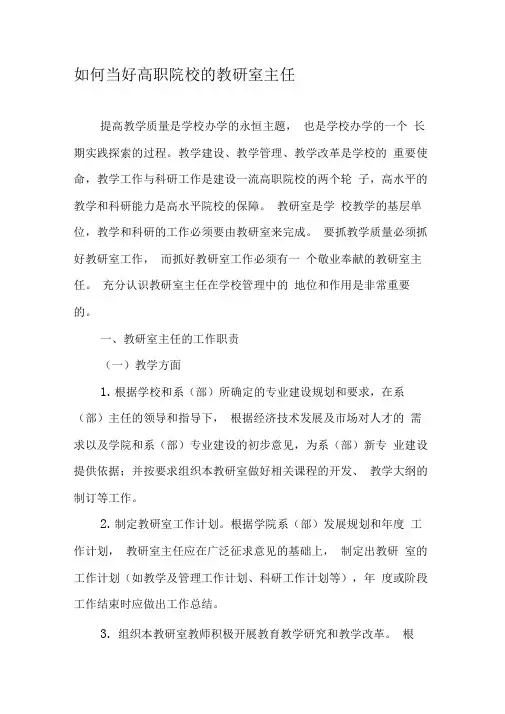 如何当好高职院校的教研室主任

提高教学质量是学校办学的永恒主题， 也是学校办学的一个 长期实践探索的过程。教学建设、教学管理、教学改革是学校的 重要使命，教学工作与科研工作是建设一流高职院校的两个轮 子，高水平的教学和科研能力是高水平院校的保障。 教研室是学 校教学的基层单位，教学和科研的工作必须要由教研室来完成。 要抓教学质量必须抓好教研室工作， 而抓好教研室工作必须有一 个敬业奉献的教研室主任。 充分认识教研室主任在学校管理中的 地位和作用是非常重要的。

一、教研室主任的工作职责

（一）教学方面

1. 根据学校和系（部）所确定的专业建设规划和要求，在系（部）主任的领导和指导下， 根据经济技术发展及市场对人才的 需求以及学院和系（部）专业建设的初步意见，为系（部）新专 业建设提供依据；并按要求组织本教研室做好相关课程的开发、 教学大纲的制订等工作。

2. 制定教研室工作计划。根据学院系（部）发展规划和年度 工作计划， 教研室主任应在广泛征求意见的基础上， 制定出教研 室的工作计划（如教学及管理工作计划、科研工作计划等），年 度或阶段工作结束时应做出工作总结。

3. 组织本教研室教师积极开展教育教学研究和教学改革。 根